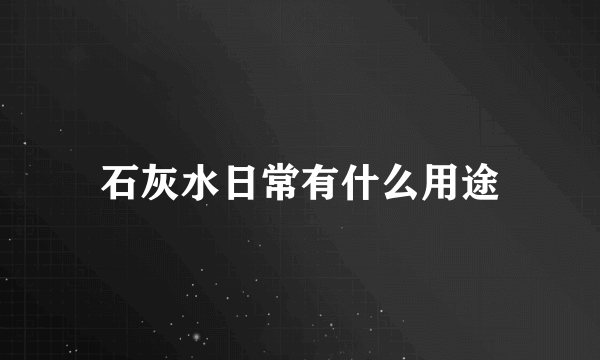 石灰水日常有什么用途